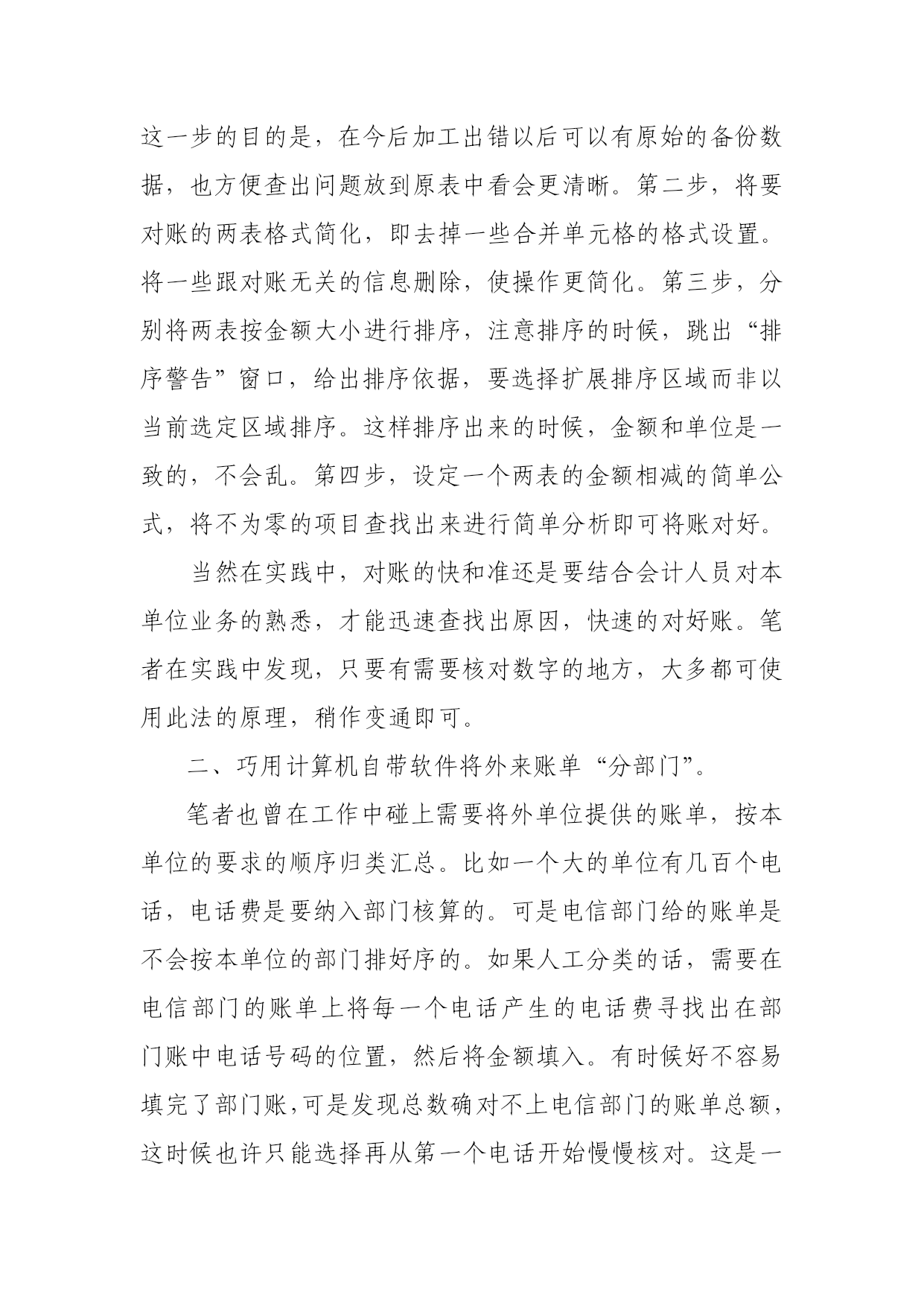 这一步的目的是，在今后加工出错以后可以有原始的备份数据，也方便查出问题放到原表中看会更清晰。第二步，将要对账的两表格式简化，即去掉一些合并单元格的格式设置。将一些跟对账无关的信息删除，使操作更简化。第三步，分别将两表按金额大小进行排序，注意排序的时候，跳出“排序警告”窗口，给出排序依据，要选择扩展排序区域而非以当前选定区域排序。这样排序出来的时候，金额和单位是一致的，不会乱。第四步，设定一个两表的金额相减的简单公式，将不为零的项目查找出来进行简单分析即可将账对好。

当然在实践中，对账的快和准还是要结合会计人员对本单位业务的熟悉，才能迅速查找出原因，快速的对好账。笔者在实践中发现，只要有需要核对数字的地方，大多都可使用此法的原理，稍作变通即可。

二、巧用计算机自带软件将外来账单“分部门”。

笔者也曾在工作中碰上需要将外单位提供的账单，按本单位的要求的顺序归类汇总。比如一个大的单位有几百个电话，电话费是要纳入部门核算的。可是电信部门给的账单是不会按本单位的部门排好序的。如果人工分类的话，需要在电信部门的账单上将每一个电话产生的电话费寻找出在部门账中电话号码的位置，然后将金额填入。有时候好不容易填完了部门账，可是发现总数确对不上电信部门的账单总额，这时候也许只能选择再从第一个电话开始慢慢核对。这是一